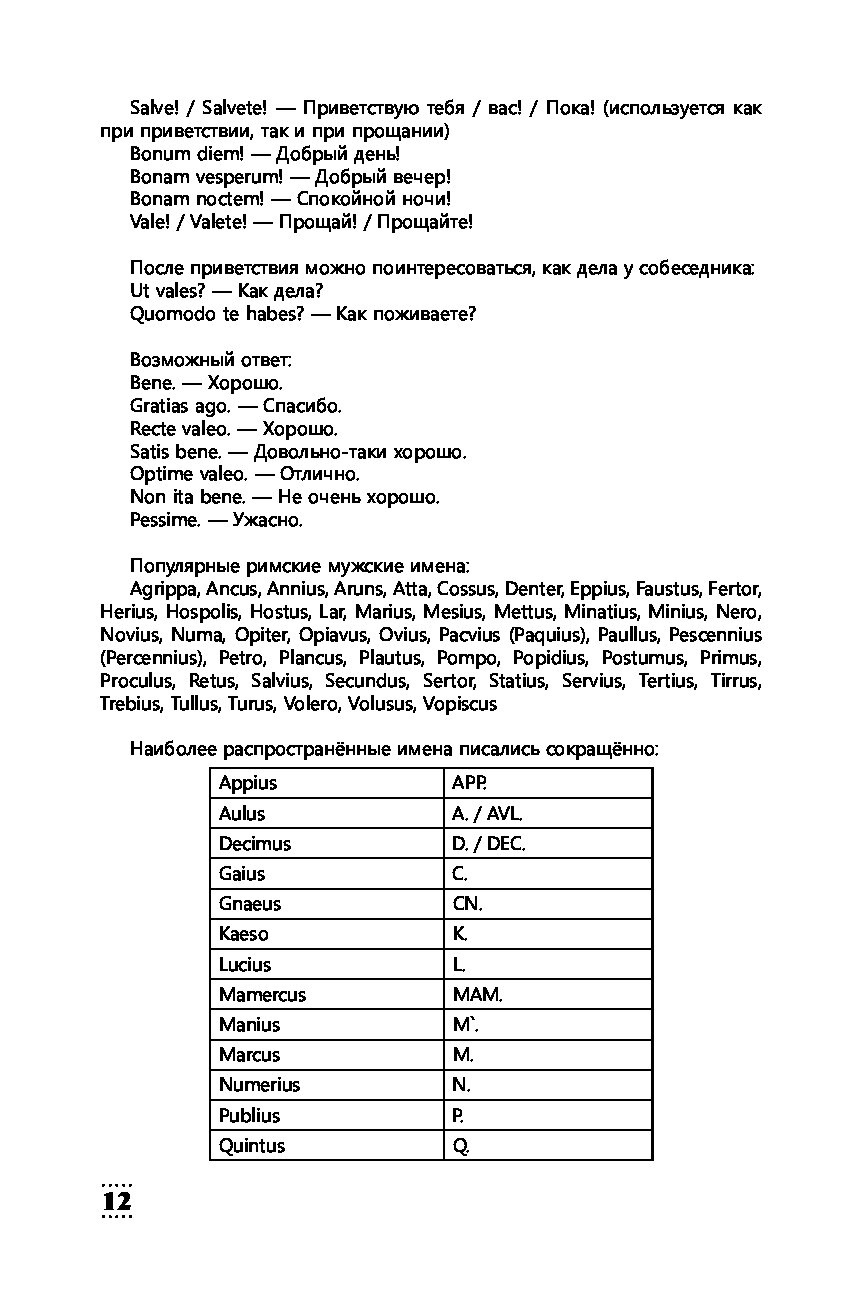 Salve! / Salvete! — Приветствую тебя / вас! / Пока! (используется как при приветствии, так и при прощании)
Bonum diem! — Добрый день!
Bonam vesperum! — Добрый вечер!
Bonam noctem! — Спокойной ночи!
Vale! / Valete! — Прощай! / Прощайте!

После приветствия можно поинтересоваться, как дела у собеседника:
Ut vales? — Как дела?
Quomodo te habes? — Как поживаете?

Возможный ответ:
Bene. — Хорошо.
Gratias ago. — Спасибо.
Recte valeo. — Хорошо.
Satis bene. — Довольно-таки хорошо.
Optime valeo. — Отлично.
Non ita bene. — Не очень хорошо.
Pessime. — Ужасно.

Популярные римские мужские имена:
Agrippa, Ancus, Annius, Aruns, Atta, Cossus, Denter, Eppius, Faustus, Fertor, Herius, Hospolis, Hostus, Lar, Marius, Mesius, Mettus, Minatius, Minius, Nero, Novius, Numa, Opiter, Opiavus, Ovius, Pacvius (Paquius), Paullus, Pescennius (Percennius), Petro, Plancus, Plautus, Pompo, Popidius, Postumus, Primus, Proculus, Retus, Salvius, Secundus, Sertor, Statius, Servius, Tertius, Tirrus, Trebius, Tullus, Turus, Volero, Volusus, Vopiscus

Наиболее распространённые имена писались сокращённо:

| Appius | APP. |
|---|---|
| Aulus | A. / AVL. |
| Decimus | D. / DEC. |
| Gaius | C. |
| Gnaeus | CN. |
| Kaeso | K. |
| Lucius | L. |
| Mamercus | MAM. |
| Manius | M`. |
| Marcus | M. |
| Numerius | N. |
| Publius | P. |
| Quintus | Q. |

12